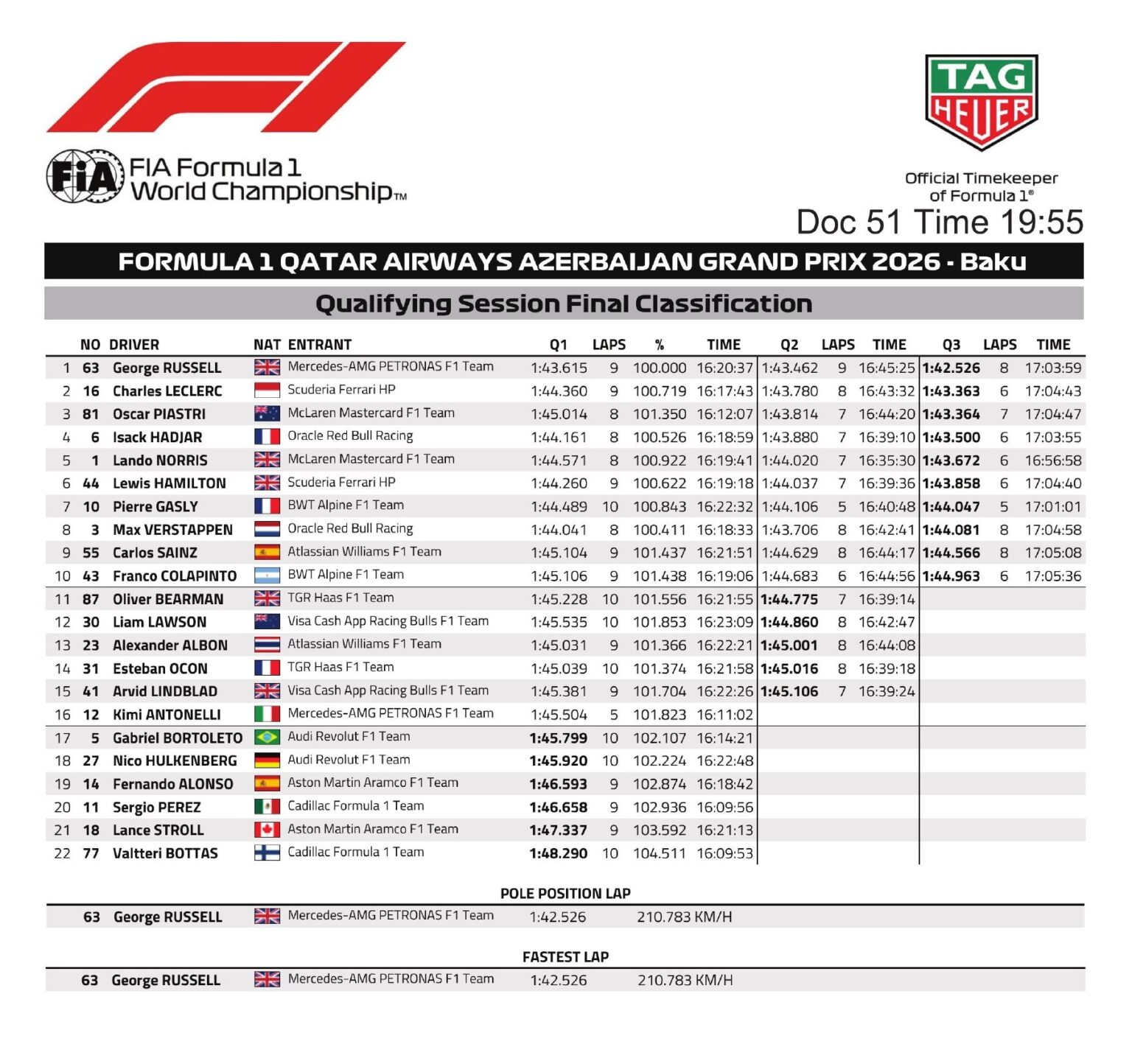 FIA Formula 1 World Championship™

TAG HEUER

Official Timekeeper of Formula 1®

Doc 51 Time 19:55

FORMULA 1 QATAR AIRWAYS AZERBAIJAN GRAND PRIX 2026 - Baku

Qualifying Session Final Classification

| | NO | DRIVER | NAT | ENTRANT | Q1 | LAPS | % | TIME | Q2 | LAPS | TIME | Q3 | LAPS | TIME |
|---|---|---|---|---|---|---|---|---|---|---|---|---|---|---|
| 1 | 63 | George RUSSELL | | Mercedes-AMG PETRONAS F1 Team | 1:43.615 | 9 | 100.000 | 16:20:37 | 1:43.462 | 9 | 16:45:25 | 1:42.526 | 8 | 17:03:59 |
| 2 | 16 | Charles LECLERC | | Scuderia Ferrari HP | 1:44.360 | 9 | 100.719 | 16:17:43 | 1:43.780 | 8 | 16:43:32 | 1:43.363 | 6 | 17:04:43 |
| 3 | 81 | Oscar PIASTRI | | McLaren Mastercard F1 Team | 1:45.014 | 8 | 101.350 | 16:12:07 | 1:43.814 | 7 | 16:44:20 | 1:43.364 | 7 | 17:04:47 |
| 4 | 6 | Isack HADJAR | | Oracle Red Bull Racing | 1:44.161 | 8 | 100.526 | 16:18:59 | 1:43.880 | 7 | 16:39:10 | 1:43.500 | 6 | 17:03:55 |
| 5 | 1 | Lando NORRIS | | McLaren Mastercard F1 Team | 1:44.571 | 8 | 100.922 | 16:19:41 | 1:44.020 | 7 | 16:35:30 | 1:43.672 | 6 | 16:56:58 |
| 6 | 44 | Lewis HAMILTON | | Scuderia Ferrari HP | 1:44.260 | 9 | 100.622 | 16:19:18 | 1:44.037 | 7 | 16:39:36 | 1:43.858 | 6 | 17:04:40 |
| 7 | 10 | Pierre GASLY | | BWT Alpine F1 Team | 1:44.489 | 10 | 100.843 | 16:22:32 | 1:44.106 | 5 | 16:40:48 | 1:44.047 | 5 | 17:01:01 |
| 8 | 3 | Max VERSTAPPEN | | Oracle Red Bull Racing | 1:44.041 | 8 | 100.411 | 16:18:33 | 1:43.706 | 8 | 16:42:41 | 1:44.081 | 8 | 17:04:58 |
| 9 | 55 | Carlos SAINZ | | Atlassian Williams F1 Team | 1:45.104 | 9 | 101.437 | 16:21:51 | 1:44.629 | 8 | 16:44:17 | 1:44.566 | 8 | 17:05:08 |
| 10 | 43 | Franco COLAPINTO | | BWT Alpine F1 Team | 1:45.106 | 9 | 101.438 | 16:19:06 | 1:44.683 | 6 | 16:44:56 | 1:44.963 | 6 | 17:05:36 |
| 11 | 87 | Oliver BEARMAN | | TGR Haas F1 Team | 1:45.228 | 10 | 101.556 | 16:21:55 | 1:44.775 | 7 | 16:39:14 | | | |
| 12 | 30 | Liam LAWSON | | Visa Cash App Racing Bulls F1 Team | 1:45.535 | 10 | 101.853 | 16:23:09 | 1:44.860 | 8 | 16:42:47 | | | |
| 13 | 23 | Alexander ALBON | | Atlassian Williams F1 Team | 1:45.031 | 9 | 101.366 | 16:22:21 | 1:45.001 | 8 | 16:44:08 | | | |
| 14 | 31 | Esteban OCON | | TGR Haas F1 Team | 1:45.039 | 10 | 101.374 | 16:21:58 | 1:45.016 | 8 | 16:39:18 | | | |
| 15 | 41 | Arvid LINDBLAD | | Visa Cash App Racing Bulls F1 Team | 1:45.381 | 9 | 101.704 | 16:22:26 | 1:45.106 | 7 | 16:39:24 | | | |
| 16 | 12 | Kimi ANTONELLI | | Mercedes-AMG PETRONAS F1 Team | 1:45.504 | 5 | 101.823 | 16:11:02 | | | | | | |
| 17 | 5 | Gabriel BORTOLETO | | Audi Revolut F1 Team | 1:45.799 | 10 | 102.107 | 16:14:21 | | | | | | |
| 18 | 27 | Nico HULKENBERG | | Audi Revolut F1 Team | 1:45.920 | 10 | 102.224 | 16:22:48 | | | | | | |
| 19 | 14 | Fernando ALONSO | | Aston Martin Aramco F1 Team | 1:46.593 | 9 | 102.874 | 16:18:42 | | | | | | |
| 20 | 11 | Sergio PEREZ | | Cadillac Formula 1 Team | 1:46.658 | 9 | 102.936 | 16:09:56 | | | | | | |
| 21 | 18 | Lance STROLL | | Aston Martin Aramco F1 Team | 1:47.337 | 9 | 103.592 | 16:21:13 | | | | | | |
| 22 | 77 | Valtteri BOTTAS | | Cadillac Formula 1 Team | 1:48.290 | 10 | 104.511 | 16:09:53 | | | | | | |

POLE POSITION LAP

63 George RUSSELL Mercedes-AMG PETRONAS F1 Team 1:42.526 210.783 KM/H

FASTEST LAP

63 George RUSSELL Mercedes-AMG PETRONAS F1 Team 1:42.526 210.783 KM/H